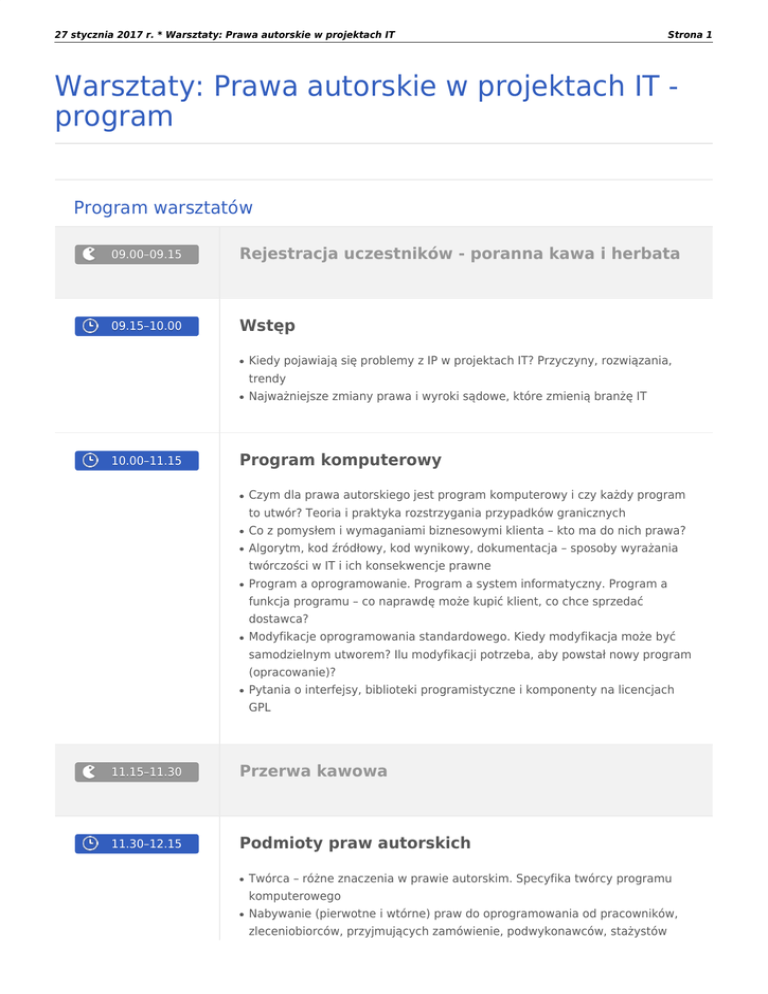 27 stycznia 2017 r. * Warsztaty: Prawa autorskie w projektach IT
Strona 1

Warsztaty: Prawa autorskie w projektach IT - program

Program warsztatów

09.00-09.15
Rejestracja uczestników - poranna kawa i herbata

09.15-10.00
Wstęp

• Kiedy pojawiają się problemy z IP w projektach IT? Przyczyny, rozwiązania, trendy
• Najważniejsze zmiany prawa i wyroki sądowe, które zmienią branżę IT

10.00-11.15
Program komputerowy

• Czym dla prawa autorskiego jest program komputerowy i czy każdy program to utwór? Teoria i praktyka rozstrzygania przypadków granicznych
• Co z pomysłem i wymaganiami biznesowymi klienta – kto ma do nich prawa?
• Algorytm, kod źródłowy, kod wynikowy, dokumentacja – sposoby wyrażania twórczości w IT i ich konsekwencje prawne
• Program a oprogramowanie. Program a system informatyczny. Program a funkcja programu – co naprawdę może kupić klient, co chce sprzedać dostawca?
• Modyfikacje oprogramowania standardowego. Kiedy modyfikacja może być samodzielnym utworem? Ilu modyfikacji potrzeba, aby powstał nowy program (opracowanie)?
• Pytania o interfejsy, biblioteki programistyczne i komponenty na licencjach GPL

11.15-11.30
Przerwa kawowa

11.30-12.15
Podmioty praw autorskich

• Twórca – różne znaczenia w prawie autorskim. Specyfika twórcy programu komputerowego
• Nabywanie (pierwotne i wtórne) praw do oprogramowania od pracowników, zleceniobiorców, przyjmujących zamówienie, podwykonawców, stażystów